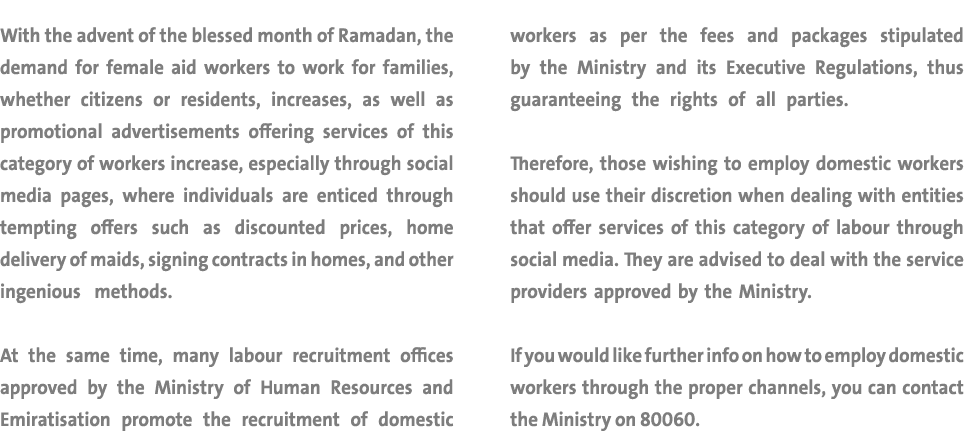 With the advent of the blessed month of Ramadan, the demand for female aid workers to work for families, whether citizens or residents, increases, as well as promotional advertisements offering services of this category of workers increase, especially through social media pages, where individuals are enticed through tempting offers such as discounted prices, home delivery of maids, signing contracts in homes, and other ingenious methods.

At the same time, many labour recruitment offices approved by the Ministry of Human Resources and Emiratisation promote the recruitment of domestic workers as per the fees and packages stipulated by the Ministry and its Executive Regulations, thus guaranteeing the rights of all parties.

Therefore, those wishing to employ domestic workers should use their discretion when dealing with entities that offer services of this category of labour through social media. They are advised to deal with the service providers approved by the Ministry.

If you would like further info on how to employ domestic workers through the proper channels, you can contact the Ministry on 80060.